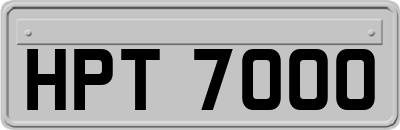 HPT 7000